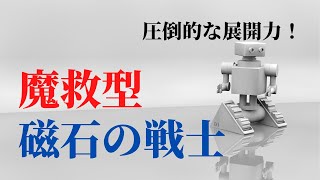 圧倒的な展開力！

魔救型

磁石の戦士